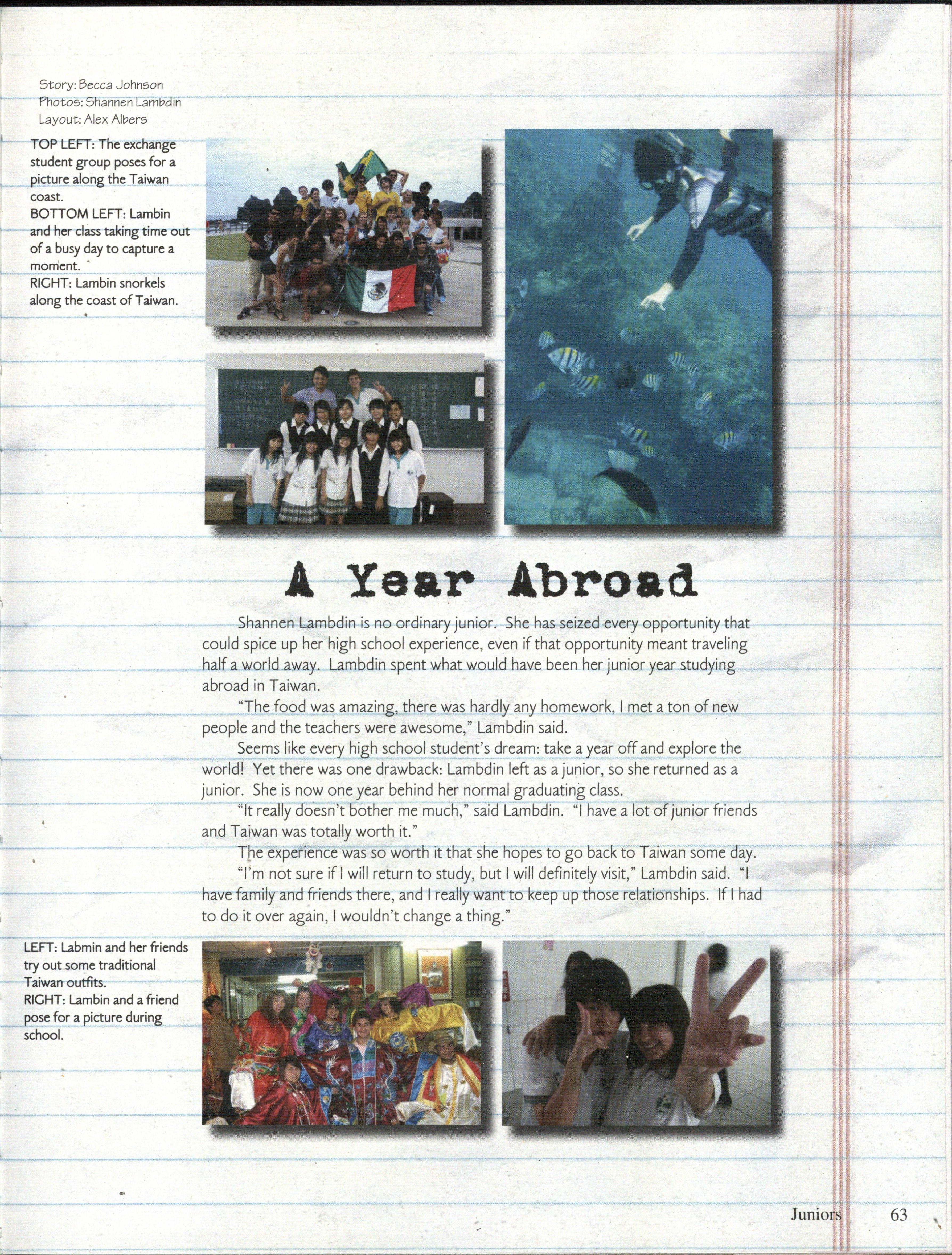 Story: Becca Johnson
Photos: Shannen Lambdin
Layout: Alex Albers

TOP LEFT: The exchange student group poses for a picture along the Taiwan coast.
BOTTOM LEFT: Lambin and her class taking time out of a busy day to capture a moment.
RIGHT: Lambin snorkels along the coast of Taiwan.

A Year Abroad

Shannen Lambdin is no ordinary junior. She has seized every opportunity that could spice up her high school experience, even if that opportunity meant traveling half a world away. Lambdin spent what would have been her junior year studying abroad in Taiwan.

"The food was amazing, there was hardly any homework, I met a ton of new people and the teachers were awesome," Lambdin said.

Seems like every high school student's dream: take a year off and explore the world! Yet there was one drawback: Lambdin left as a junior, so she returned as a junior. She is now one year behind her normal graduating class.

"It really doesn't bother me much," said Lambdin. "I have a lot of junior friends and Taiwan was totally worth it."

The experience was so worth it that she hopes to go back to Taiwan some day.

"I'm not sure if I will return to study, but I will definitely visit," Lambdin said. "I have family and friends there, and I really want to keep up those relationships. If I had to do it over again, I wouldn't change a thing."

LEFT: Labmin and her friends try out some traditional Taiwan outfits.
RIGHT: Lambin and a friend pose for a picture during school.

Juniors 63